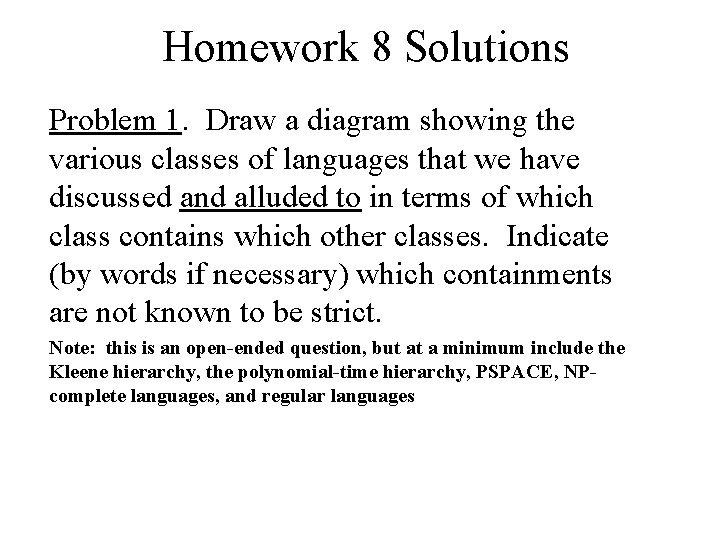 Homework 8 Solutions

Problem 1. Draw a diagram showing the various classes of languages that we have discussed and alluded to in terms of which class contains which other classes. Indicate (by words if necessary) which containments are not known to be strict.

Note: this is an open-ended question, but at a minimum include the Kleene hierarchy, the polynomial-time hierarchy, PSPACE, NP-complete languages, and regular languages